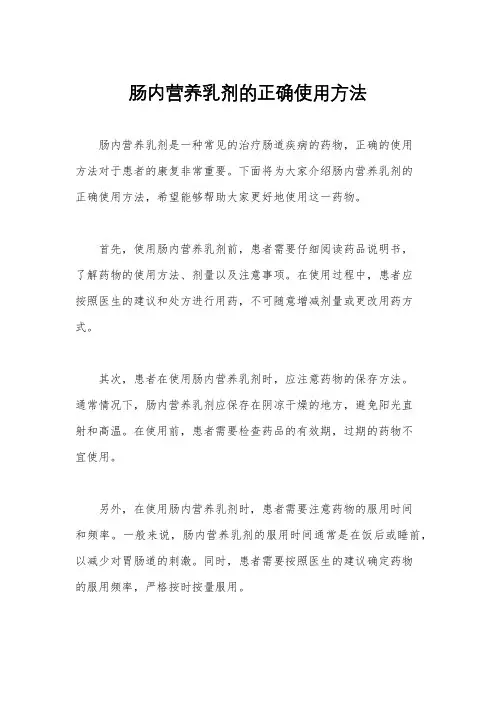 肠内营养乳剂的正确使用方法

肠内营养乳剂是一种常见的治疗肠道疾病的药物，正确的使用方法对于患者的康复非常重要。下面将为大家介绍肠内营养乳剂的正确使用方法，希望能够帮助大家更好地使用这一药物。

首先，使用肠内营养乳剂前，患者需要仔细阅读药品说明书，了解药物的使用方法、剂量以及注意事项。在使用过程中，患者应按照医生的建议和处方进行用药，不可随意增减剂量或更改用药方式。

其次，患者在使用肠内营养乳剂时，应注意药物的保存方法。通常情况下，肠内营养乳剂应保存在阴凉干燥的地方，避免阳光直射和高温。在使用前，患者需要检查药品的有效期，过期的药物不宜使用。

另外，在使用肠内营养乳剂时，患者需要注意药物的服用时间和频率。一般来说，肠内营养乳剂的服用时间通常是在饭后或睡前，以减少对胃肠道的刺激。同时，患者需要按照医生的建议确定药物的服用频率，严格按时按量服用。